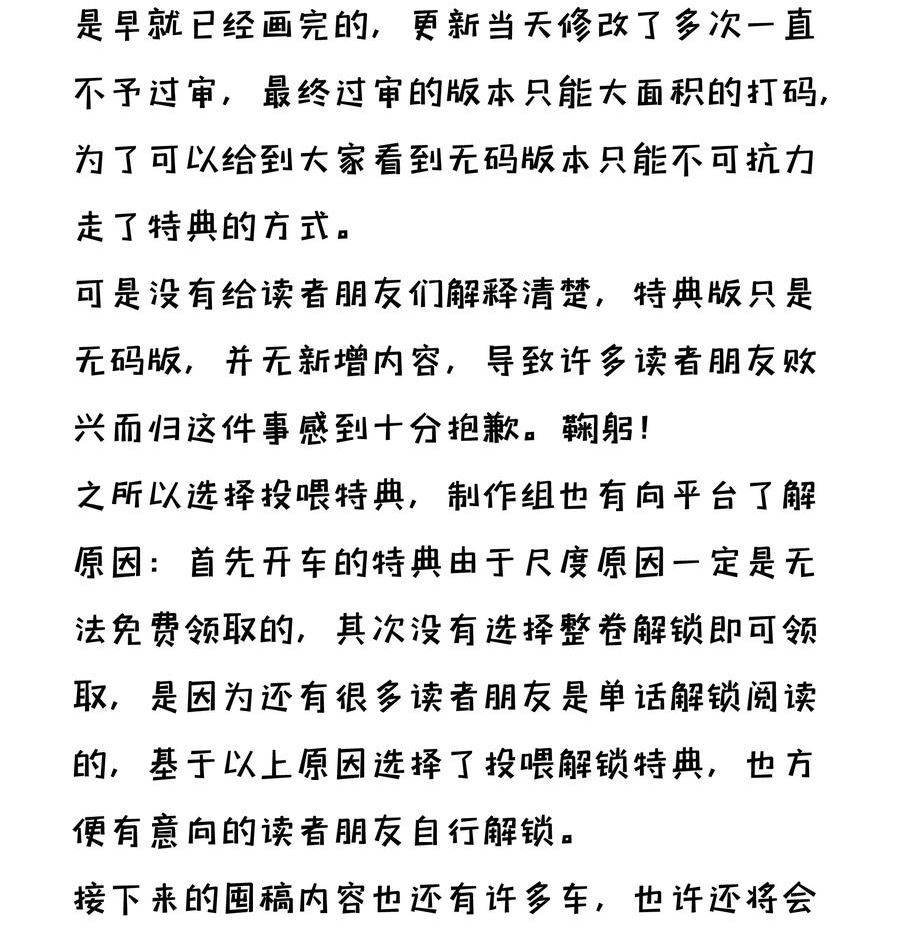 是早就已经画完的，更新当天修改了多次一直不予过审，最终过审的版本只能大面积的打码，为了可以给到大家看到无码版本只能不可抗力走了特典的方式。

可是没有给读者朋友们解释清楚，特典版只是无码版，并无新增内容，导致许多读者朋友败兴而归这件事感到十分抱歉。鞠躬！

之所以选择投喂特典，制作组也有向平台了解原因：首先开车的特典由于尺度原因一定是无法免费领取的，其次没有选择整卷解锁即可领取，是因为还有很多读者朋友是单话解锁阅读的，基于以上原因选择了投喂解锁特典，也方便有意向的读者朋友自行解锁。

接下来的囤稿内容也还有许多车，也许还将会